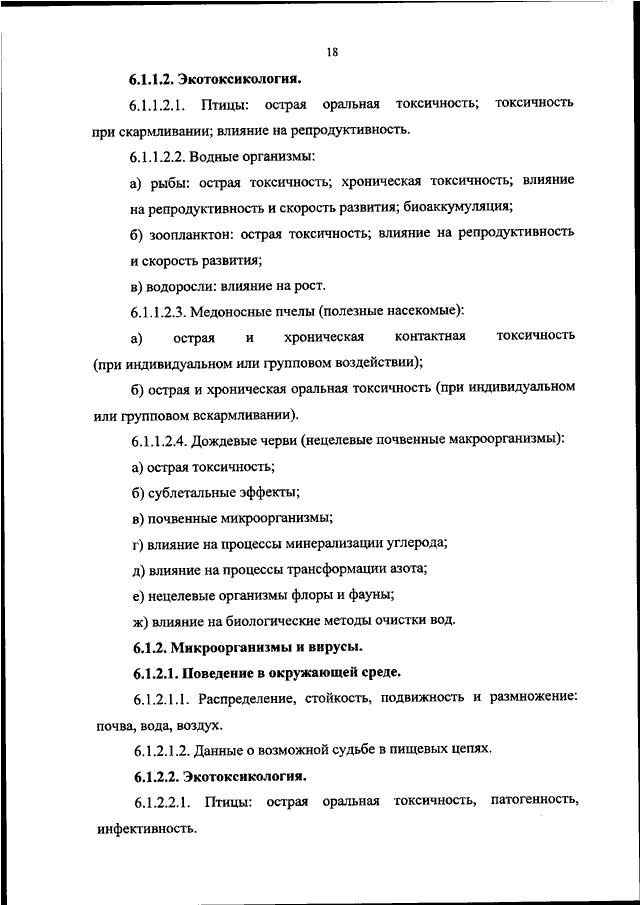 18

6.1.1.2. Экотоксикология.

6.1.1.2.1. Птицы: острая оральная токсичность; токсичность при скармливании; влияние на репродуктивность.

6.1.1.2.2. Водные организмы:

а) рыбы: острая токсичность; хроническая токсичность; влияние на репродуктивность и скорость развития; биоаккумуляция;

б) зоопланктон: острая токсичность; влияние на репродуктивность и скорость развития;

в) водоросли: влияние на рост.

6.1.1.2.3. Медоносные пчелы (полезные насекомые):

а) острая и хроническая контактная токсичность (при индивидуальном или групповом воздействии);

б) острая и хроническая оральная токсичность (при индивидуальном или групповом вскармливании).

6.1.1.2.4. Дождевые черви (нецелевые почвенные макроорганизмы):

а) острая токсичность;

б) сублетальные эффекты;

в) почвенные микроорганизмы;

г) влияние на процессы минерализации углерода;

д) влияние на процессы трансформации азота;

е) нецелевые организмы флоры и фауны;

ж) влияние на биологические методы очистки вод.

6.1.2. Микроорганизмы и вирусы.

6.1.2.1. Поведение в окружающей среде.

6.1.2.1.1. Распределение, стойкость, подвижность и размножение: почва, вода, воздух.

6.1.2.1.2. Данные о возможной судьбе в пищевых цепях.

6.1.2.2. Экотоксикология.

6.1.2.2.1. Птицы: острая оральная токсичность, патогенность, инфективность.